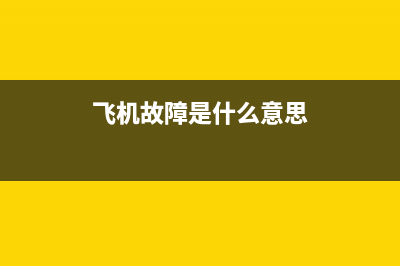 飞机故障是什么意思